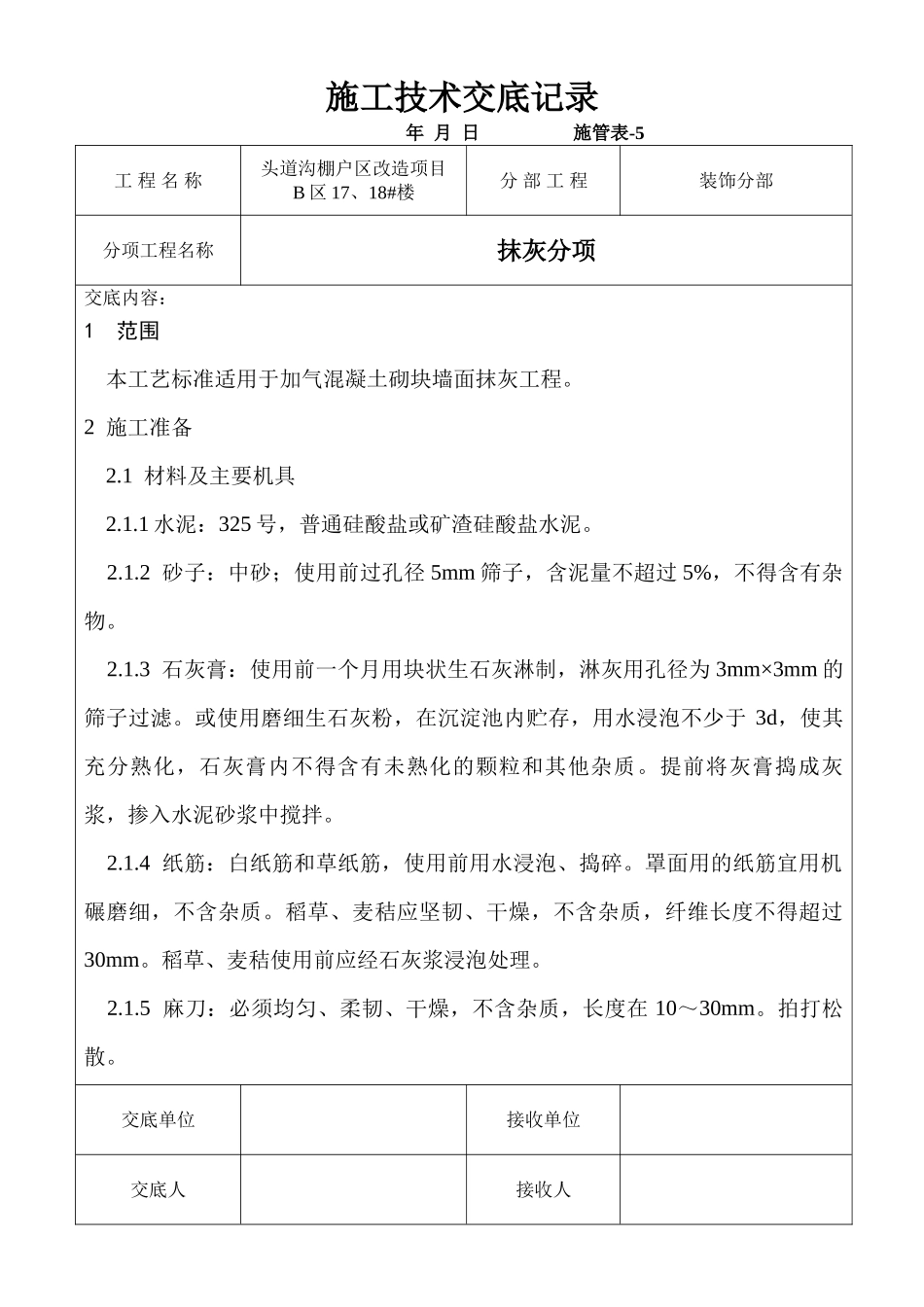 施工技术交底记录

年 月 日　　　　施管表-5

| 工 程 名 称 | 头道沟棚户区改造项目 B 区 17、18#楼 | 分 部 工 程 | 装饰分部 |
|---|---|---|---|
| 分项工程名称 | 抹灰分项 | | |

交底内容：

1　范围

本工艺标准适用于加气混凝土砌块墙面抹灰工程。

2 施工准备

2.1 材料及主要机具

2.1.1 水泥：325 号，普通硅酸盐或矿渣硅酸盐水泥。

2.1.2 砂子：中砂；使用前过孔径 5mm 筛子，含泥量不超过 5%，不得含有杂物。

2.1.3 石灰膏：使用前一个月用块状生石灰淋制，淋灰用孔径为 3mm×3mm 的筛子过滤。或使用磨细生石灰粉，在沉淀池内贮存，用水浸泡不少于 3d，使其充分熟化，石灰膏内不得含有未熟化的颗粒和其他杂质。提前将灰膏捣成灰浆，掺入水泥砂浆中搅拌。

2.1.4 纸筋：白纸筋和草纸筋，使用前用水浸泡、捣碎。罩面用的纸筋宜用机碾磨细，不含杂质。稻草、麦秸应坚韧、干燥，不含杂质，纤维长度不得超过 30mm。稻草、麦秸使用前应经石灰浆浸泡处理。

2.1.5 麻刀：必须均匀、柔韧、干燥，不含杂质，长度在 10～30mm。拍打松散。

| 交底单位 | | 接收单位 | |
|---|---|---|---|
| 交底人 | | 接收人 | |